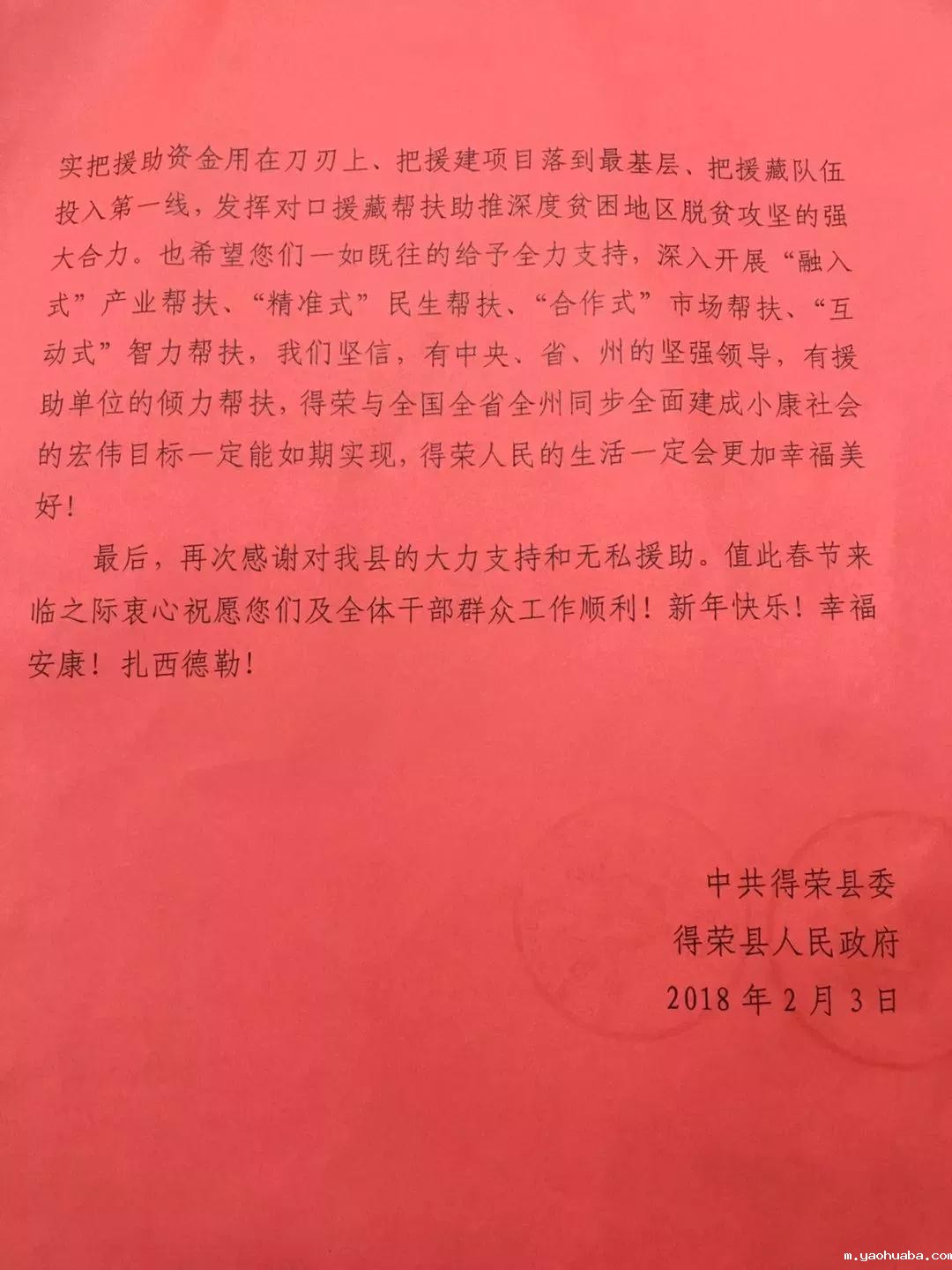 实把援助资金用在刀刃上、把援建项目落到最基层、把援藏队伍投入第一线，发挥对口援藏帮扶助推深度贫困地区脱贫攻坚的强大合力。也希望您们一如既往的给予全力支持，深入开展“融入式”产业帮扶、“精准式”民生帮扶、“合作式”市场帮扶、“互动式”智力帮扶，我们坚信，有中央、省、州的坚强领导，有援助单位的倾力帮扶，得荣与全国全省全州同步全面建成小康社会的宏伟目标一定能如期实现，得荣人民的生活一定会更加幸福美好！

最后，再次感谢对我县的大力支持和无私援助。值此春节来临之际衷心祝愿您们及全体干部群众工作顺利！新年快乐！幸福安康！扎西德勒！

中共得荣县委
得荣县人民政府
2018年2月3日

m.yaohuaba.com